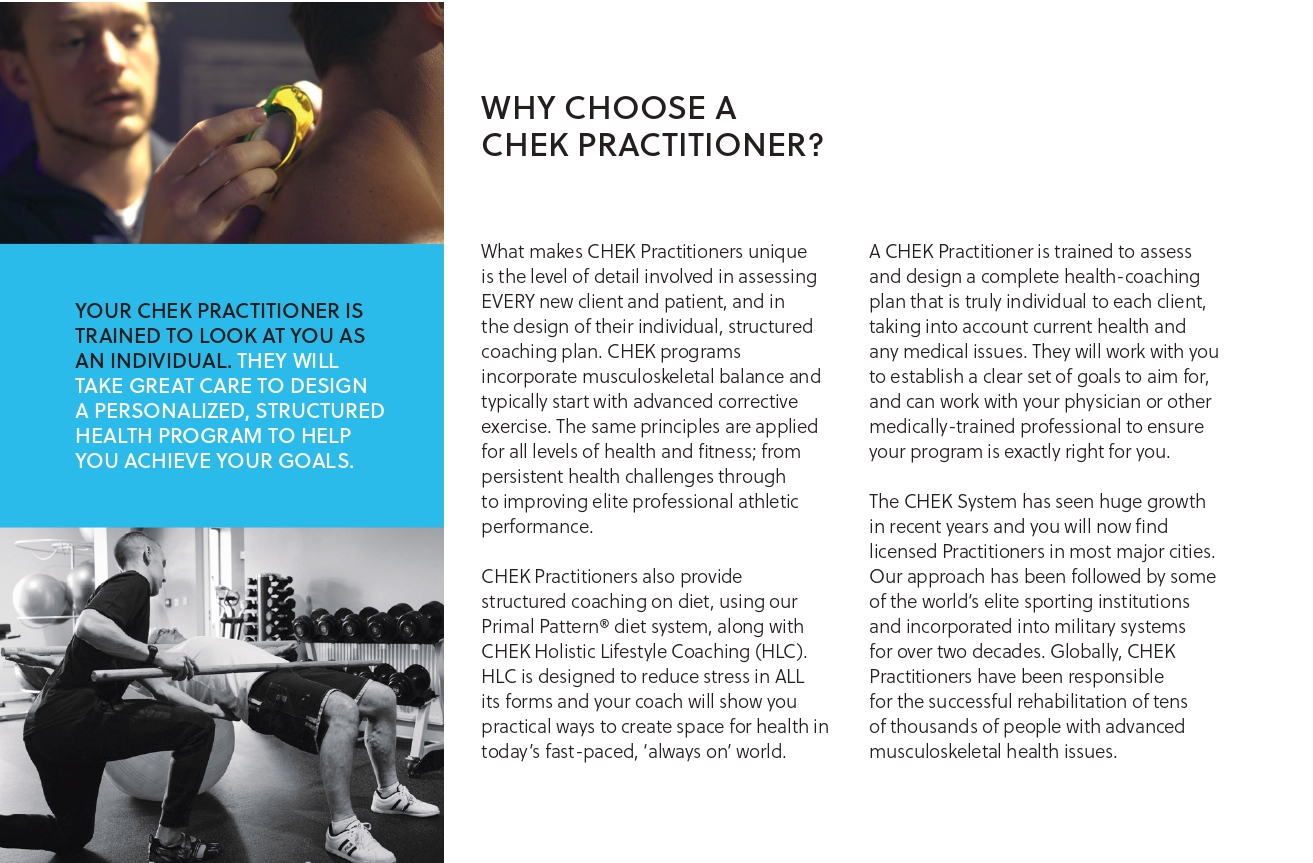 YOUR CHEK PRACTITIONER IS TRAINED TO LOOK AT YOU AS AN INDIVIDUAL. THEY WILL TAKE GREAT CARE TO DESIGN A PERSONALIZED, STRUCTURED HEALTH PROGRAM TO HELP YOU ACHIEVE YOUR GOALS.

WHY CHOOSE A CHEK PRACTITIONER?

What makes CHEK Practitioners unique is the level of detail involved in assessing EVERY new client and patient, and in the design of their individual, structured coaching plan. CHEK programs incorporate musculoskeletal balance and typically start with advanced corrective exercise. The same principles are applied for all levels of health and fitness; from persistent health challenges through to improving elite professional athletic performance.

CHEK Practitioners also provide structured coaching on diet, using our Primal Pattern® diet system, along with CHEK Holistic Lifestyle Coaching (HLC). HLC is designed to reduce stress in ALL its forms and your coach will show you practical ways to create space for health in today's fast-paced, 'always on' world.

A CHEK Practitioner is trained to assess and design a complete health-coaching plan that is truly individual to each client, taking into account current health and any medical issues. They will work with you to establish a clear set of goals to aim for, and can work with your physician or other medically-trained professional to ensure your program is exactly right for you.

The CHEK System has seen huge growth in recent years and you will now find licensed Practitioners in most major cities. Our approach has been followed by some of the world's elite sporting institutions and incorporated into military systems for over two decades. Globally, CHEK Practitioners have been responsible for the successful rehabilitation of tens of thousands of people with advanced musculoskeletal health issues.